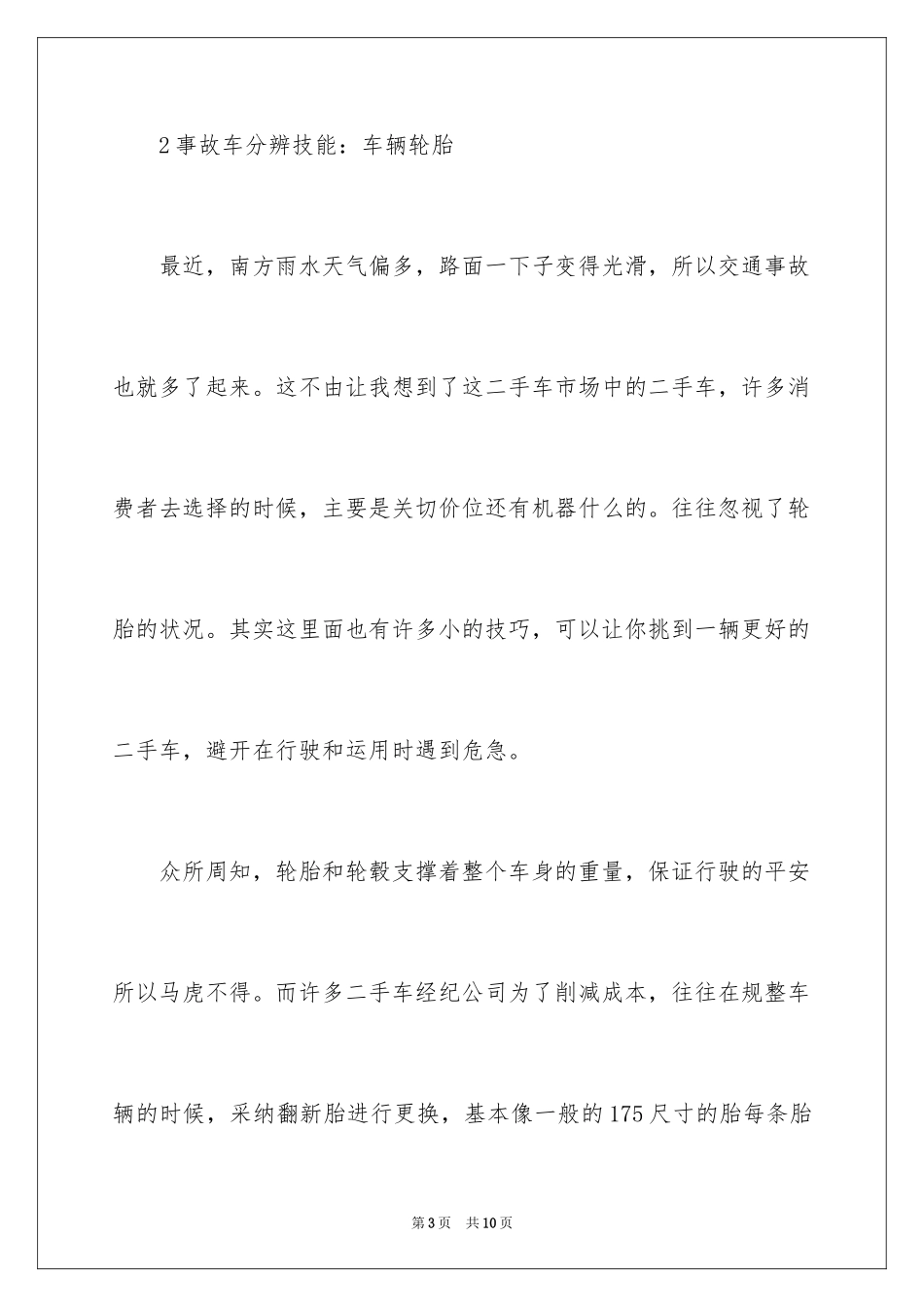 2事故车分辨技能：车辆轮胎

最近，南方雨水天气偏多，路面一下子变得光滑，所以交通事故也就多了起来。这不由让我想到了这二手车市场中的二手车，许多消费者去选择的时候，主要是关切价位还有机器什么的。往往忽视了轮胎的状况。其实这里面也有许多小的技巧，可以让你挑到一辆更好的二手车，避开在行驶和运用时遇到危急。

众所周知，轮胎和轮毂支撑着整个车身的重量，保证行驶的平安所以马虎不得。而许多二手车经纪公司为了削减成本，往往在规整车辆的时候，采纳翻新胎进行更换，基本像一般的175尺寸的胎每条胎

第3页　共10页